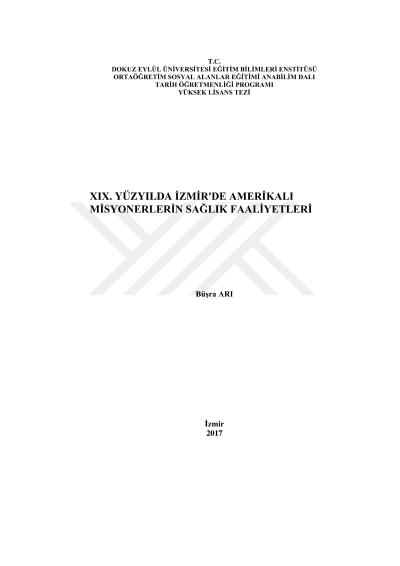 T.C.
DOKUZ EYLÜL ÜNİVERSİTESİ EĞİTİM BİLİMLERİ ENSTİTÜSÜ
ORTAÖĞRETİM SOSYAL ALANLAR EĞİTİMİ ANABİLİM DALI
TARİH ÖĞRETMENLİĞİ PROGRAMI
YÜKSEK LİSANS TEZİ

XIX. YÜZYILDA İZMİR'DE AMERİKALI MİSYONERLERİN SAĞLIK FAALİYETLERİ

Büşra ARI

İzmir
2017